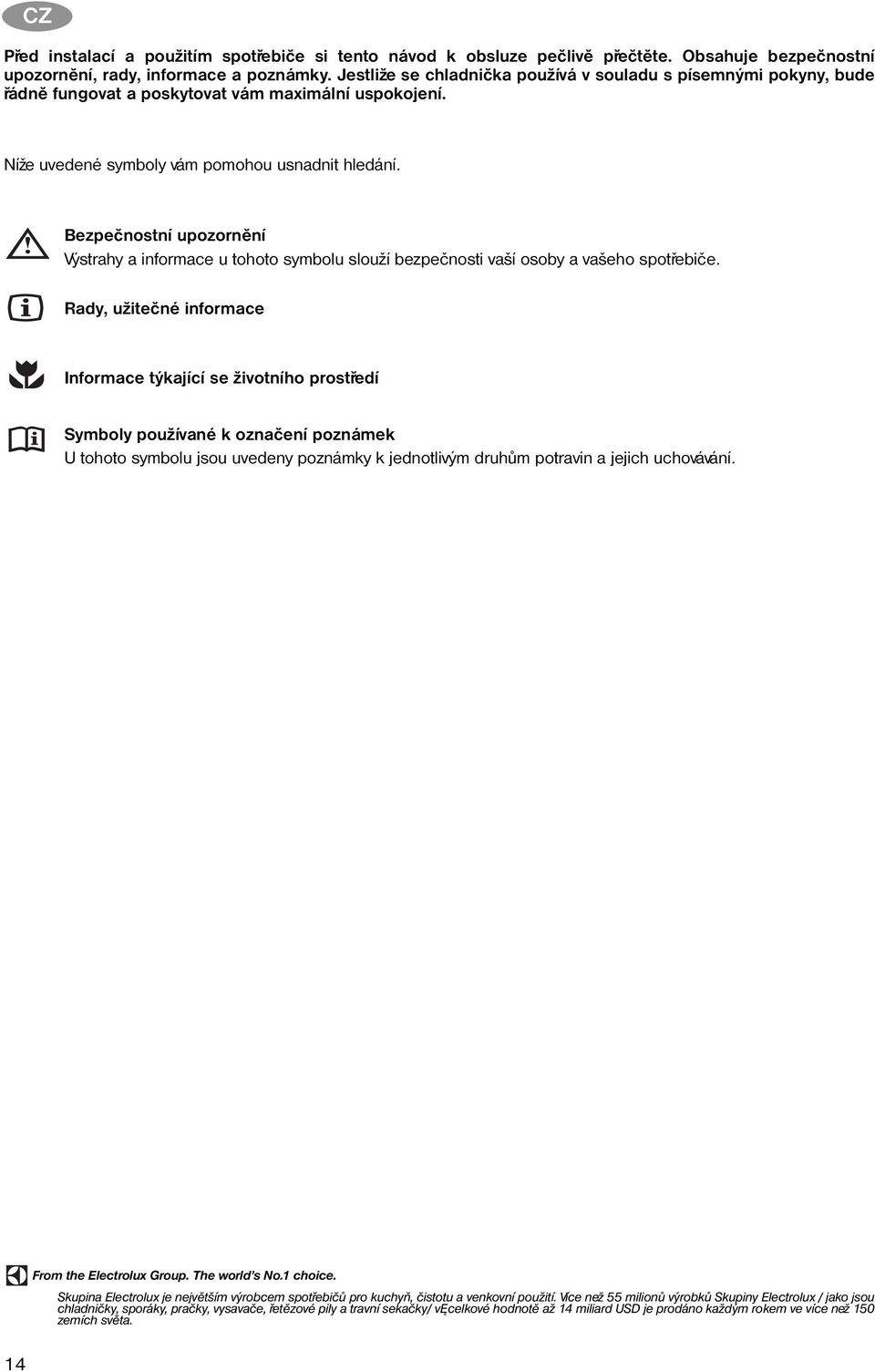 CZ

Před instalací a použitím spotřebiče si tento návod k obsluze pečlivě přečtěte. Obsahuje bezpečnostní upozornění, rady, informace a poznámky. Jestliže se chladnička používá v souladu s písemnými pokyny, bude řádně fungovat a poskytovat vám maximální uspokojení.

Níže uvedené symboly vám pomohou usnadnit hledání.

Bezpečnostní upozornění
Výstrahy a informace u tohoto symbolu slouží bezpečnosti vaší osoby a vašeho spotřebiče.

Rady, užitečné informace

Informace týkající se životního prostředí

Symboly používané k označení poznámek
U tohoto symbolu jsou uvedeny poznámky k jednotlivým druhům potravin a jejich uchovávání.

From the Electrolux Group. The world's No.1 choice.

Skupina Electrolux je největším výrobcem spotřebičů pro kuchyň, čistotu a venkovní použití. Více než 55 milionů výrobků Skupiny Electrolux / jako jsou chladničky, sporáky, pračky, vysavače, řetězové pily a travní sekačky/ v celkové hodnotě až 14 miliard USD je prodáno každým rokem ve více než 150 zemích světa.

14